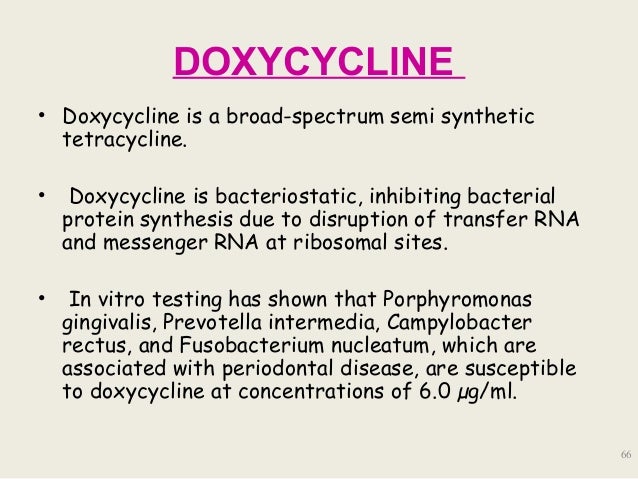 DOXYCYCLINE

• Doxycycline is a broad-spectrum semi synthetic tetracycline.

• Doxycycline is bacteriostatic, inhibiting bacterial protein synthesis due to disruption of transfer RNA and messenger RNA at ribosomal sites.

• In vitro testing has shown that Porphyromonas gingivalis, Prevotella intermedia, Campylobacter rectus, and Fusobacterium nucleatum, which are associated with periodontal disease, are susceptible to doxycycline at concentrations of 6.0 μg/ml.

66